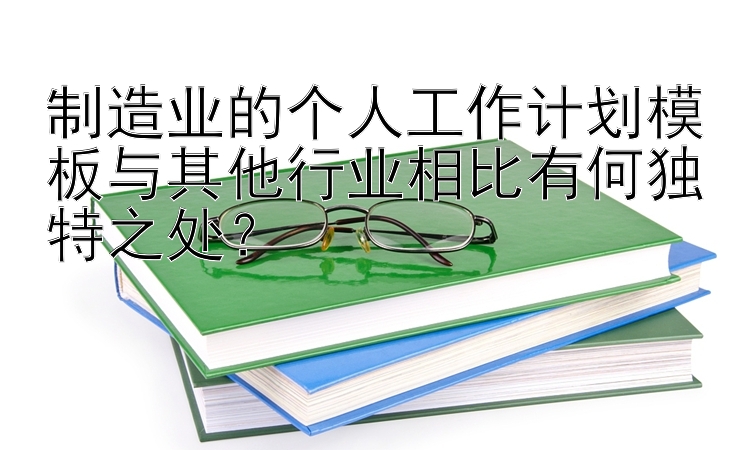 制造业的个人工作计划模板与其他行业相比有何独特之处？